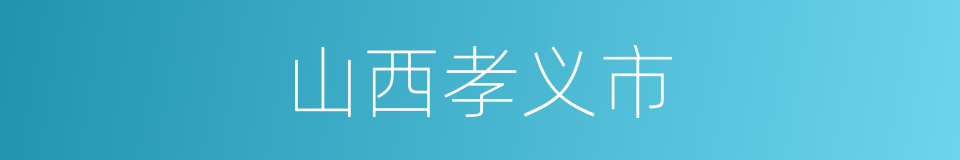 山西孝义市